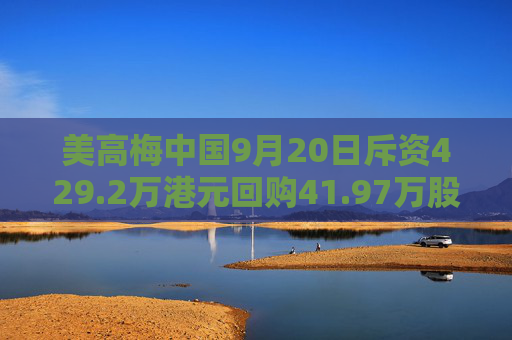 美高梅中国9月20日斥资429.2万港元回购41.97万股